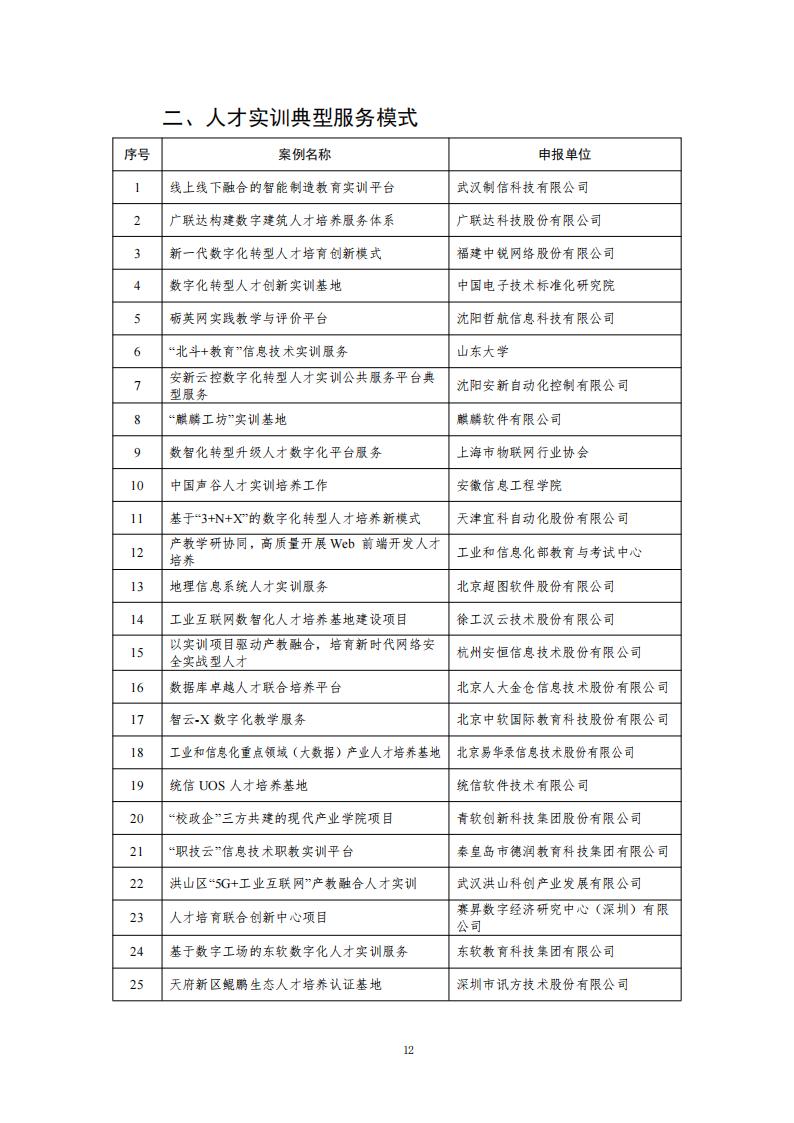 二、人才实训典型服务模式

| 序号 | 案例名称 | 申报单位 |
|---|---|---|
| 1 | 线上线下融合的智能制造教育实训平台 | 武汉制信科技有限公司 |
| 2 | 广联达构建数字建筑人才培养服务体系 | 广联达科技股份有限公司 |
| 3 | 新一代数字化转型人才培育创新模式 | 福建中锐网络股份有限公司 |
| 4 | 数字化转型人才创新实训基地 | 中国电子技术标准化研究院 |
| 5 | 砺英网实践教学与评价平台 | 沈阳哲航信息科技有限公司 |
| 6 | “北斗+教育”信息技术实训服务 | 山东大学 |
| 7 | 安新云控数字化转型人才实训公共服务平台典型服务 | 沈阳安新自动化控制有限公司 |
| 8 | “麒麟工坊”实训基地 | 麒麟软件有限公司 |
| 9 | 数智化转型升级人才数字化平台服务 | 上海市物联网行业协会 |
| 10 | 中国声谷人才实训培养工作 | 安徽信息工程学院 |
| 11 | 基于“3+N+X”的数字化转型人才培养新模式 | 天津宜科自动化股份有限公司 |
| 12 | 产教学研协同，高质量开展Web 前端开发人才培养 | 工业和信息化部教育与考试中心 |
| 13 | 地理信息系统人才实训服务 | 北京超图软件股份有限公司 |
| 14 | 工业互联网数智化人才培养基地建设项目 | 徐工汉云技术股份有限公司 |
| 15 | 以实训项目驱动产教融合，培育新时代网络安全实战型人才 | 杭州安恒信息技术股份有限公司 |
| 16 | 数据库卓越人才联合培养平台 | 北京人大金仓信息技术股份有限公司 |
| 17 | 智云-X 数字化教学服务 | 北京中软国际教育科技股份有限公司 |
| 18 | 工业和信息化重点领域（大数据）产业人才培养基地 | 北京易华录信息技术股份有限公司 |
| 19 | 统信 UOS 人才培养基地 | 统信软件技术有限公司 |
| 20 | “校政企”三方共建的现代产业学院项目 | 青软创新科技集团股份有限公司 |
| 21 | “职技云”信息技术职教实训平台 | 秦皇岛市德润教育科技集团有限公司 |
| 22 | 洪山区“5G+工业互联网”产教融合人才实训 | 武汉洪山科创产业发展有限公司 |
| 23 | 人才培育联合创新中心项目 | 赛昇数字经济研究中心（深圳）有限公司 |
| 24 | 基于数字工场的东软数字化人才实训服务 | 东软教育科技集团有限公司 |
| 25 | 天府新区鲲鹏生态人才培养认证基地 | 深圳市讯方技术股份有限公司 |

12